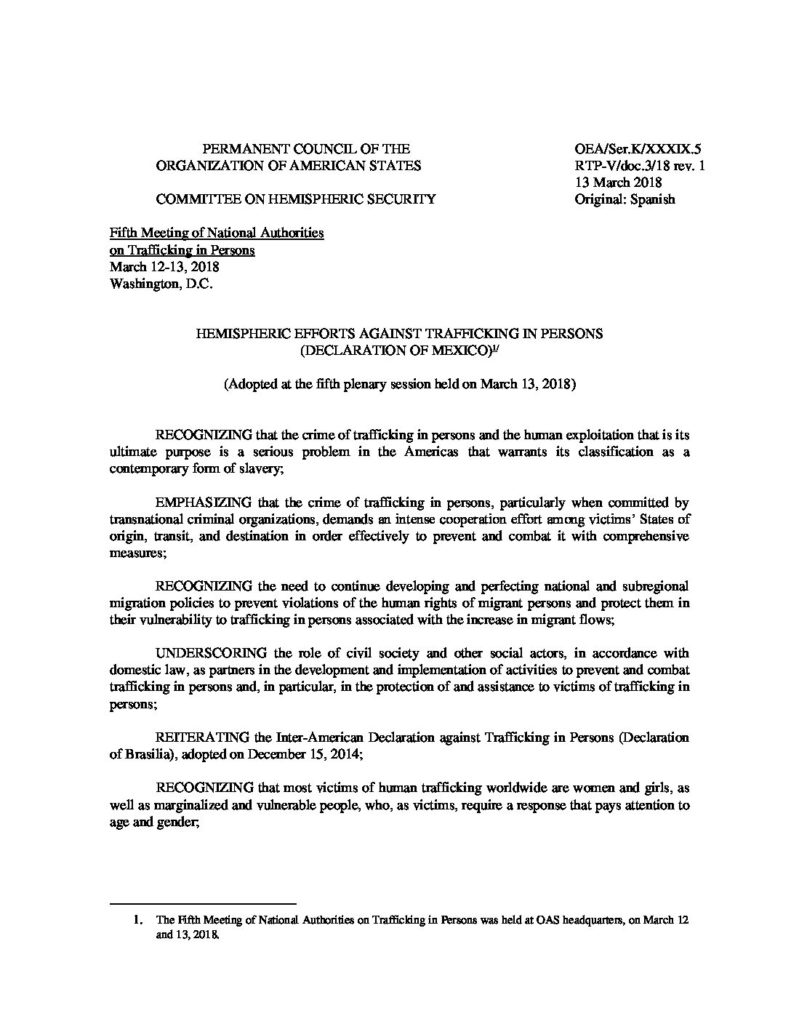 PERMANENT COUNCIL OF THE
ORGANIZATION OF AMERICAN STATES

COMMITTEE ON HEMISPHERIC SECURITY

OEA/Ser.K/XXXIX.5
RTP-V/doc.3/18 rev. 1
13 March 2018
Original: Spanish

Fifth Meeting of National Authorities
on Trafficking in Persons
March 12-13, 2018
Washington, D.C.

HEMISPHERIC EFFORTS AGAINST TRAFFICKING IN PERSONS
(DECLARATION OF MEXICO)$^{1/}$

(Adopted at the fifth plenary session held on March 13, 2018)

RECOGNIZING that the crime of trafficking in persons and the human exploitation that is its ultimate purpose is a serious problem in the Americas that warrants its classification as a contemporary form of slavery;

EMPHASIZING that the crime of trafficking in persons, particularly when committed by transnational criminal organizations, demands an intense cooperation effort among victims' States of origin, transit, and destination in order effectively to prevent and combat it with comprehensive measures;

RECOGNIZING the need to continue developing and perfecting national and subregional migration policies to prevent violations of the human rights of migrant persons and protect them in their vulnerability to trafficking in persons associated with the increase in migrant flows;

UNDERSCORING the role of civil society and other social actors, in accordance with domestic law, as partners in the development and implementation of activities to prevent and combat trafficking in persons and, in particular, in the protection of and assistance to victims of trafficking in persons;

REITERATING the Inter-American Declaration against Trafficking in Persons (Declaration of Brasilia), adopted on December 15, 2014;

RECOGNIZING that most victims of human trafficking worldwide are women and girls, as well as marginalized and vulnerable people, who, as victims, require a response that pays attention to age and gender;

1. The Fifth Meeting of National Authorities on Trafficking in Persons was held at OAS headquarters, on March 12 and 13, 2018.